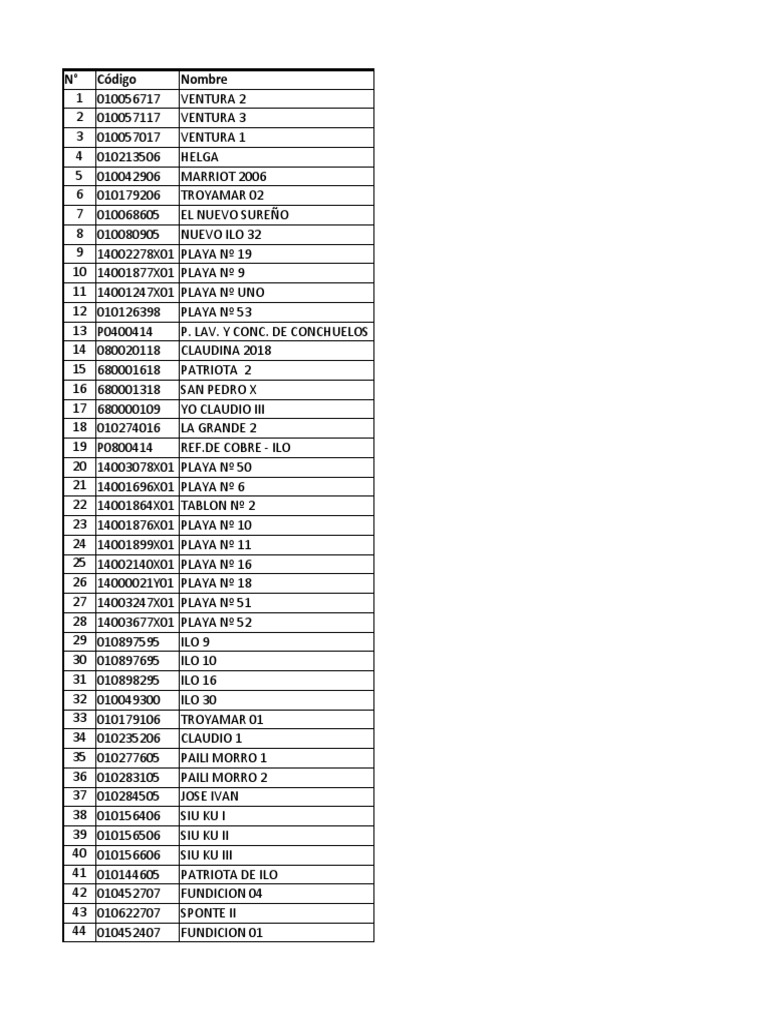 | N° | Código | Nombre |
|---|---|---|
| 1 | 010056717 | VENTURA 2 |
| 2 | 010057117 | VENTURA 3 |
| 3 | 010057017 | VENTURA 1 |
| 4 | 010213506 | HELGA |
| 5 | 010042906 | MARRIOT 2006 |
| 6 | 010179206 | TROYAMAR 02 |
| 7 | 010068605 | EL NUEVO SUREÑO |
| 8 | 010080905 | NUEVO ILO 32 |
| 9 | 14002278X01 | PLAYA Nº 19 |
| 10 | 14001877X01 | PLAYA Nº 9 |
| 11 | 14001247X01 | PLAYA Nº UNO |
| 12 | 010126398 | PLAYA Nº 53 |
| 13 | P0400414 | P. LAV. Y CONC. DE CONCHUELOS |
| 14 | 080020118 | CLAUDINA 2018 |
| 15 | 680001618 | PATRIOTA 2 |
| 16 | 680001318 | SAN PEDRO X |
| 17 | 680000109 | YO CLAUDIO III |
| 18 | 010274016 | LA GRANDE 2 |
| 19 | P0800414 | REF.DE COBRE - ILO |
| 20 | 14003078X01 | PLAYA Nº 50 |
| 21 | 14001696X01 | PLAYA Nº 6 |
| 22 | 14001864X01 | TABLON Nº 2 |
| 23 | 14001876X01 | PLAYA Nº 10 |
| 24 | 14001899X01 | PLAYA Nº 11 |
| 25 | 14002140X01 | PLAYA Nº 16 |
| 26 | 14000021Y01 | PLAYA Nº 18 |
| 27 | 14003247X01 | PLAYA Nº 51 |
| 28 | 14003677X01 | PLAYA Nº 52 |
| 29 | 010897595 | ILO 9 |
| 30 | 010897695 | ILO 10 |
| 31 | 010898295 | ILO 16 |
| 32 | 010049300 | ILO 30 |
| 33 | 010179106 | TROYAMAR 01 |
| 34 | 010235206 | CLAUDIO 1 |
| 35 | 010277605 | PAILI MORRO 1 |
| 36 | 010283105 | PAILI MORRO 2 |
| 37 | 010284505 | JOSE IVAN |
| 38 | 010156406 | SIU KU I |
| 39 | 010156506 | SIU KU II |
| 40 | 010156606 | SIU KU III |
| 41 | 010144605 | PATRIOTA DE ILO |
| 42 | 010452707 | FUNDICION 04 |
| 43 | 010622707 | SPONTE II |
| 44 | 010452407 | FUNDICION 01 |